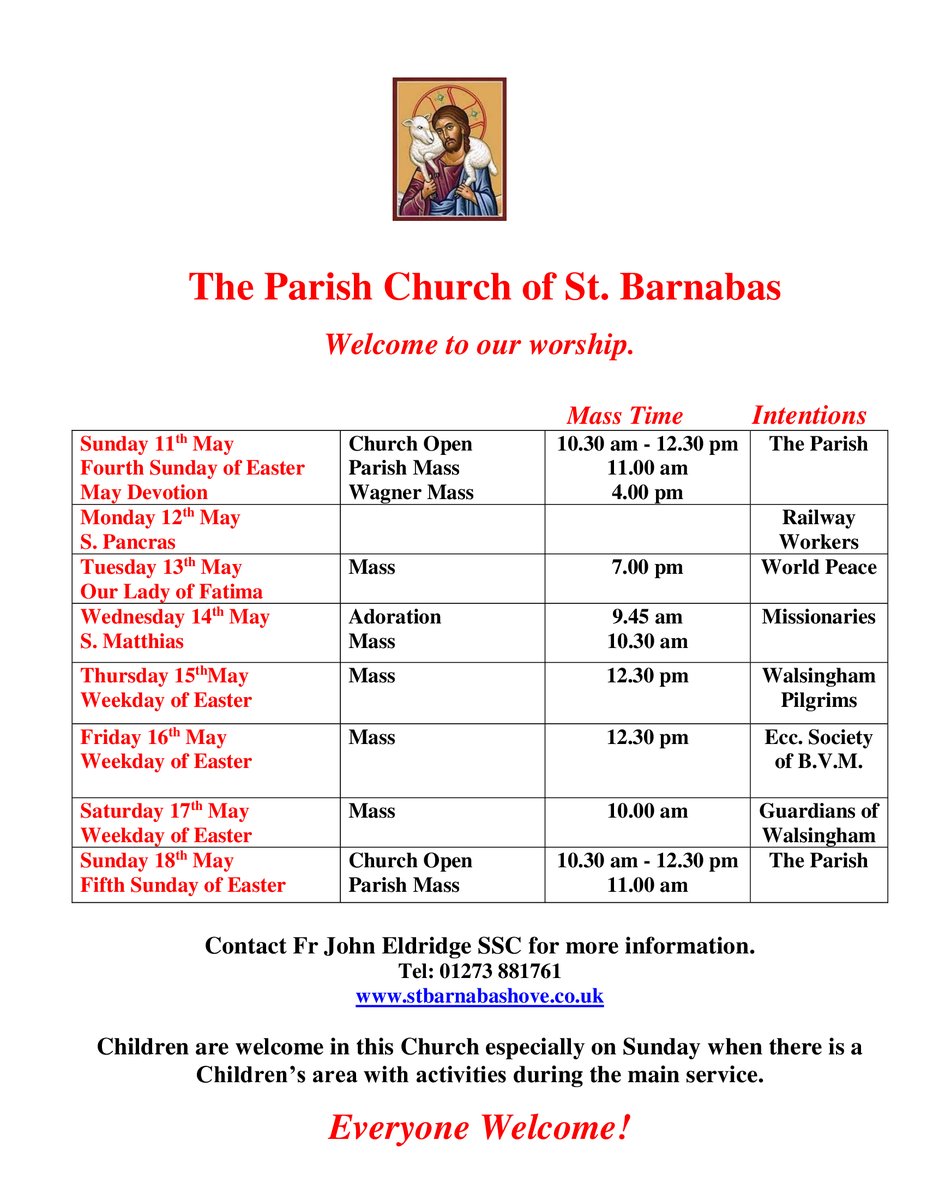 The Parish Church of St. Barnabas

Welcome to our worship.

| | | Mass Time | Intentions |
|---|---|---|---|
| Sunday 11$^{th}$ May Fourth Sunday of Easter May Devotion | Church Open Parish Mass Wagner Mass | 10.30 am - 12.30 pm 11.00 am 4.00 pm | The Parish |
| Monday 12$^{th}$ May S. Pancras | | | Railway Workers |
| Tuesday 13$^{th}$ May Our Lady of Fatima | Mass | 7.00 pm | World Peace |
| Wednesday 14$^{th}$ May S. Matthias | Adoration Mass | 9.45 am 10.30 am | Missionaries |
| Thursday 15$^{th}$May Weekday of Easter | Mass | 12.30 pm | Walsingham Pilgrims |
| Friday 16$^{th}$ May Weekday of Easter | Mass | 12.30 pm | Ecc. Society of B.V.M. |
| Saturday 17$^{th}$ May Weekday of Easter | Mass | 10.00 am | Guardians of Walsingham |
| Sunday 18$^{th}$ May Fifth Sunday of Easter | Church Open Parish Mass | 10.30 am - 12.30 pm 11.00 am | The Parish |

Contact Fr John Eldridge SSC for more information.
Tel: 01273 881761
www.stbarnabashove.co.uk

Children are welcome in this Church especially on Sunday when there is a Children's area with activities during the main service.

Everyone Welcome!